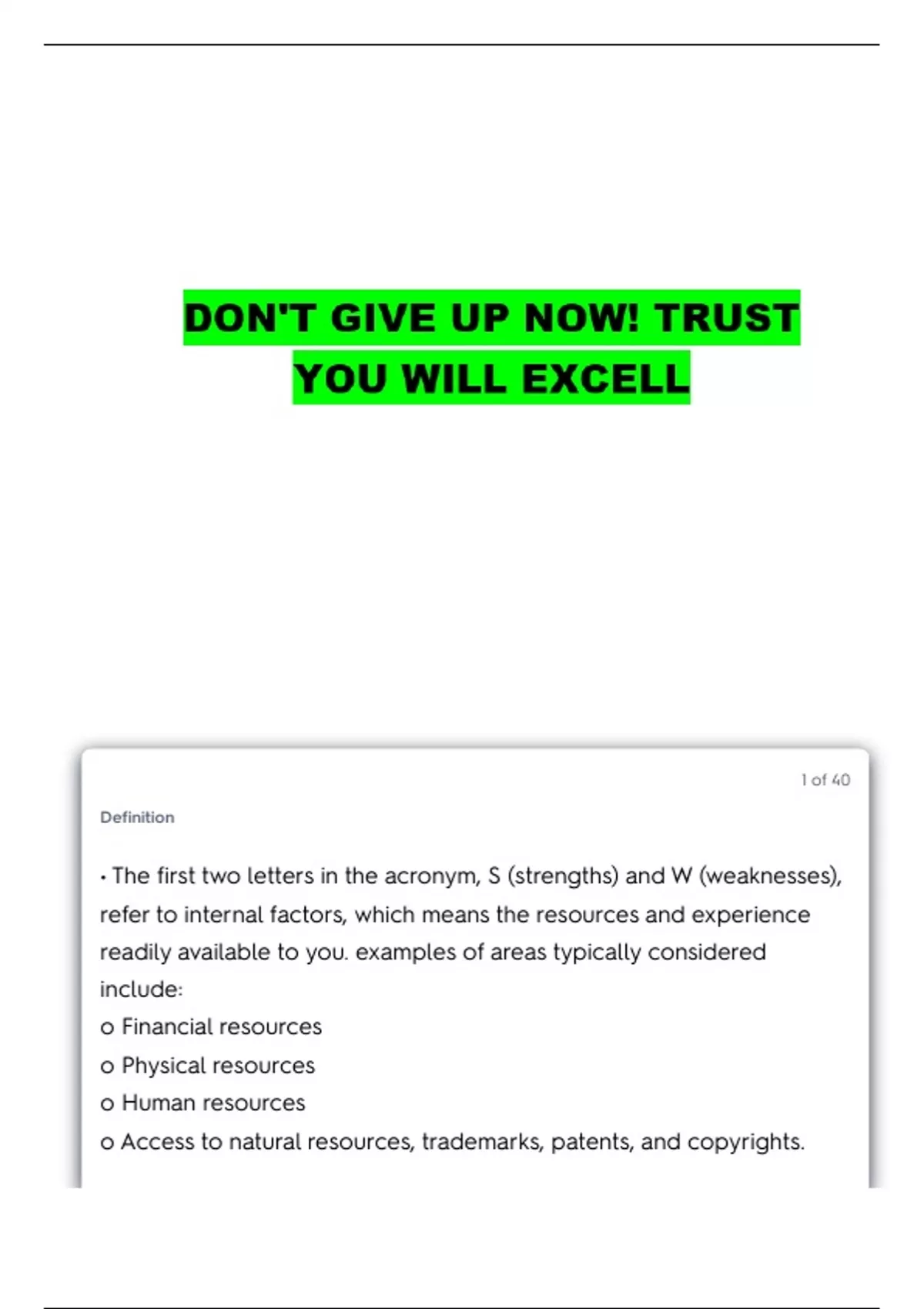 DON'T GIVE UP NOW! TRUST YOU WILL EXCELL

1 of 40

Definition

• The first two letters in the acronym, S (strengths) and W (weaknesses), refer to internal factors, which means the resources and experience readily available to you. examples of areas typically considered include:

o Financial resources

o Physical resources

o Human resources

o Access to natural resources, trademarks, patents, and copyrights.